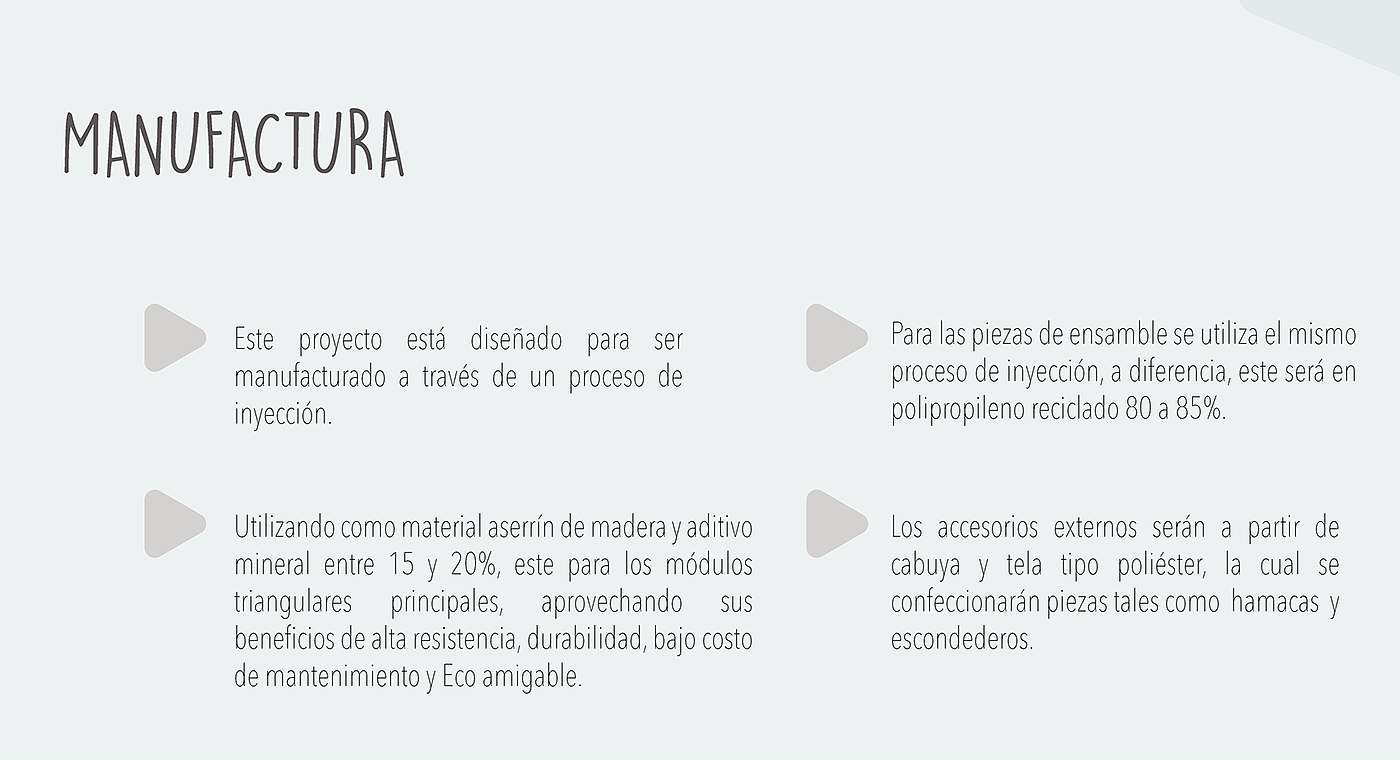 MANUFACTURA

Este proyecto está diseñado para ser manufacturado a través de un proceso de inyección.

Utilizando como material aserrín de madera y aditivo mineral entre 15 y 20%, este para los módulos triangulares principales, aprovechando sus beneficios de alta resistencia, durabilidad, bajo costo de mantenimiento y Eco amigable.

Para las piezas de ensamble se utiliza el mismo proceso de inyección, a diferencia, este será en polipropileno reciclado 80 a 85%.

Los accesorios externos serán a partir de cabuya y tela tipo poliéster, la cual se confeccionarán piezas tales como hamacas y escondederos.